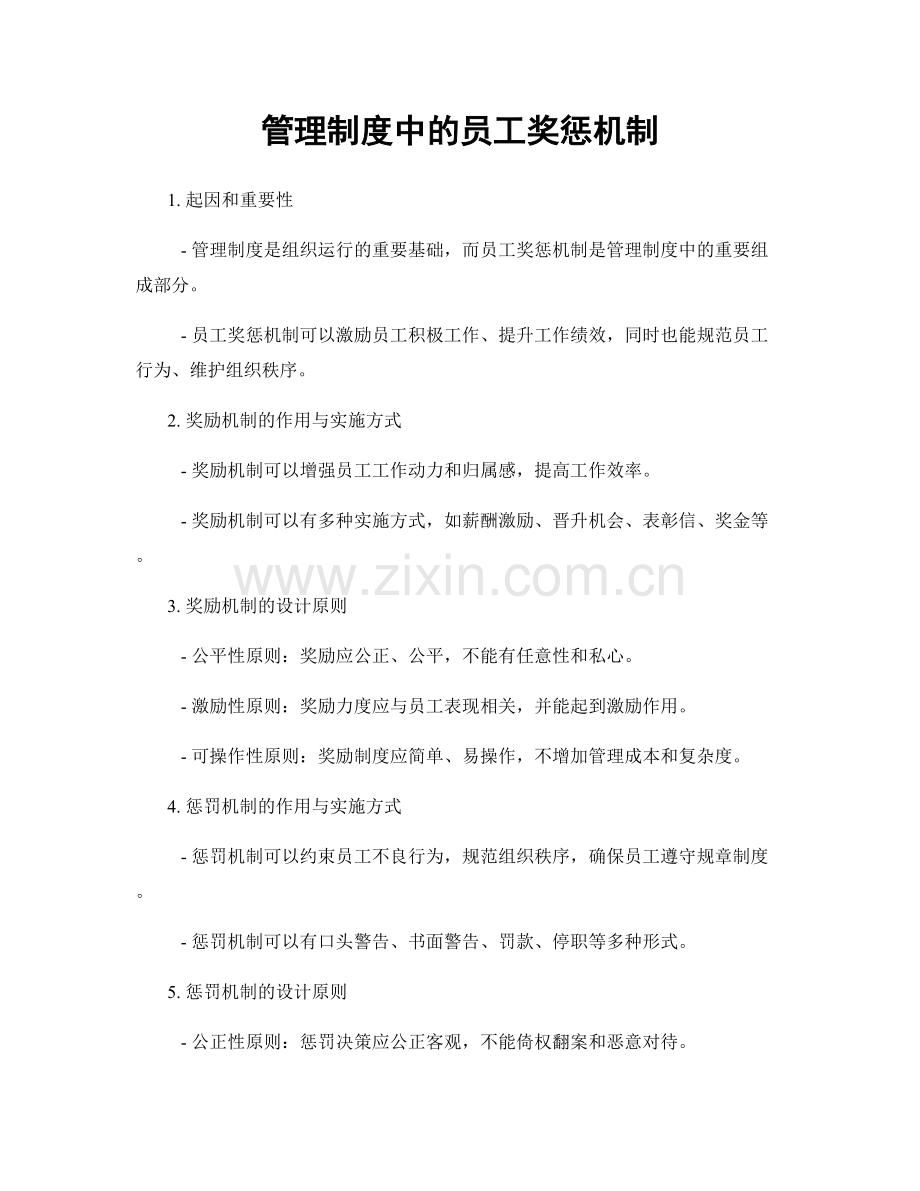 管理制度中的员工奖惩机制

1.起因和重要性

- 管理制度是组织运行的重要基础，而员工奖惩机制是管理制度中的重要组成部分。

- 员工奖惩机制可以激励员工积极工作、提升工作绩效，同时也能规范员工行为、维护组织秩序。

2.奖励机制的作用与实施方式

- 奖励机制可以增强员工工作动力和归属感，提高工作效率。

- 奖励机制可以有多种实施方式，如薪酬激励、晋升机会、表彰信、奖金等。

3.奖励机制的设计原则

- 公平性原则：奖励应公正、公平，不能有任意性和私心。

- 激励性原则：奖励力度应与员工表现相关，并能起到激励作用。

- 可操作性原则：奖励制度应简单、易操作，不增加管理成本和复杂度。

4.惩罚机制的作用与实施方式

- 惩罚机制可以约束员工不良行为，规范组织秩序，确保员工遵守规章制度。

- 惩罚机制可以有口头警告、书面警告、罚款、停职等多种形式。

5.惩罚机制的设计原则

- 公正性原则：惩罚决策应公正客观，不能倚权翻案和恶意对待。

www.zixin.com.cn